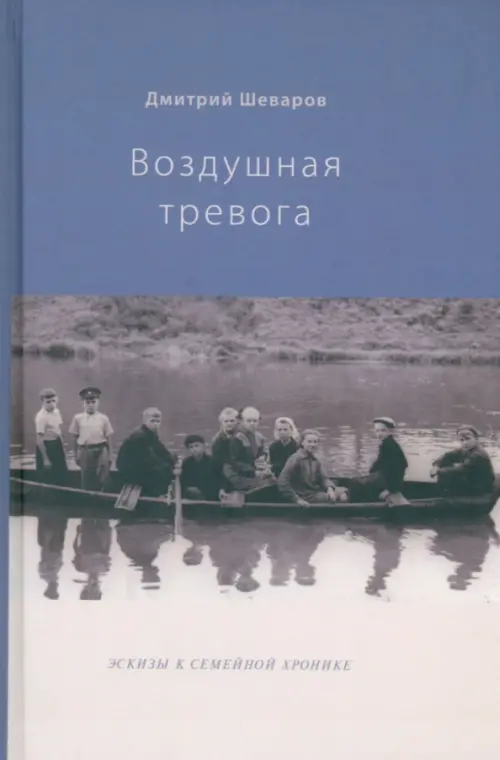 Дмитрий Шеваров

Воздушная тревога

ЭСКИЗЫ К СЕМЕЙНОЙ ХРОНИКЕ